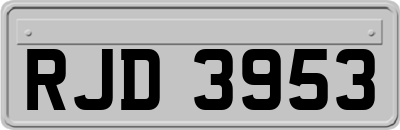 RJD 3953